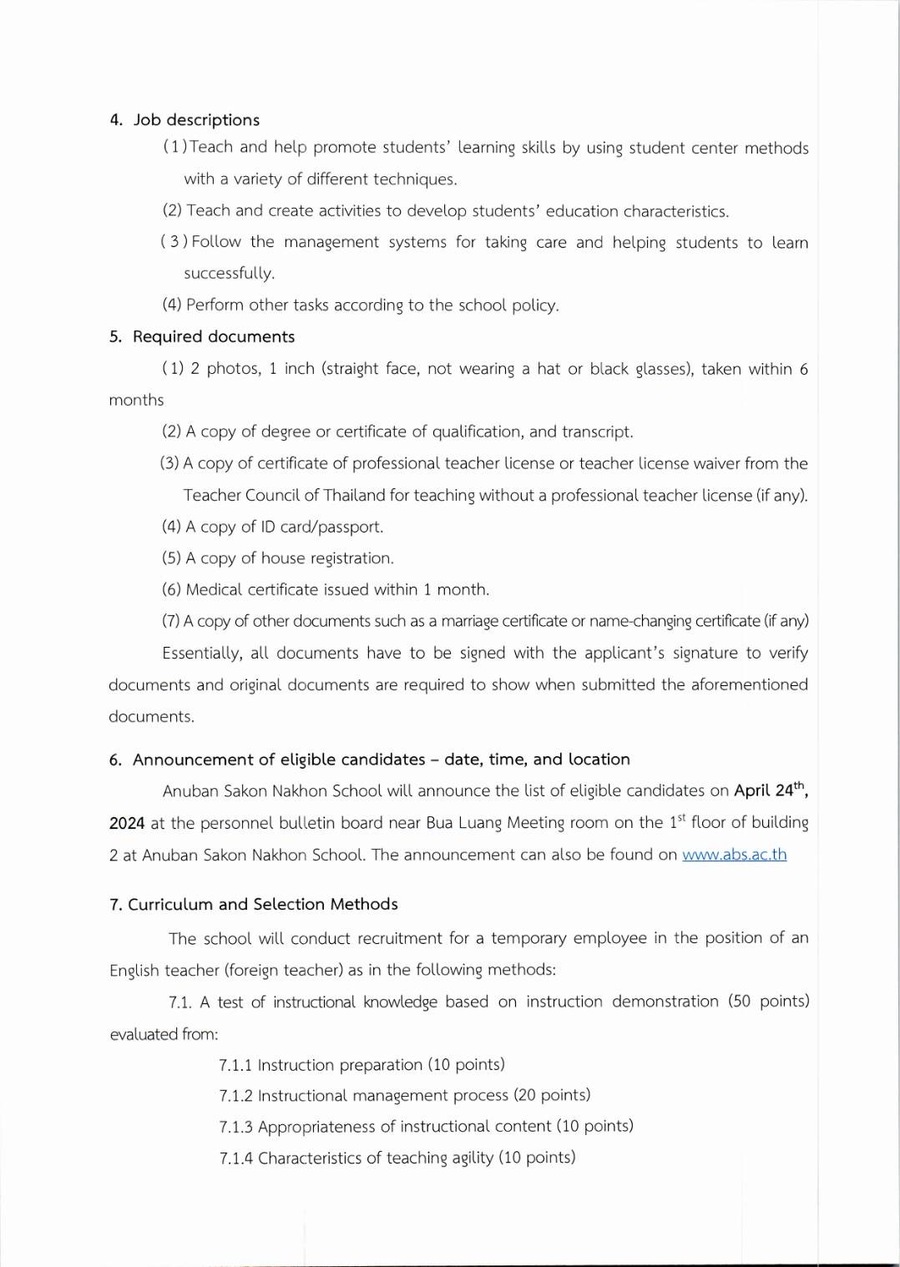 4. Job descriptions

(1) Teach and help promote students' learning skills by using student center methods with a variety of different techniques.

(2) Teach and create activities to develop students' education characteristics.

(3) Follow the management systems for taking care and helping students to learn successfully.

(4) Perform other tasks according to the school policy.

5. Required documents

(1) 2 photos, 1 inch (straight face, not wearing a hat or black glasses), taken within 6 months

(2) A copy of degree or certificate of qualification, and transcript.

(3) A copy of certificate of professional teacher license or teacher license waiver from the Teacher Council of Thailand for teaching without a professional teacher license (if any).

(4) A copy of ID card/passport.

(5) A copy of house registration.

(6) Medical certificate issued within 1 month.

(7) A copy of other documents such as a marriage certificate or name-changing certificate (if any)

Essentially, all documents have to be signed with the applicant's signature to verify documents and original documents are required to show when submitted the aforementioned documents.

6. Announcement of eligible candidates – date, time, and location

Anuban Sakon Nakhon School will announce the list of eligible candidates on April 24$^{th}$, 2024 at the personnel bulletin board near Bua Luang Meeting room on the 1$^{st}$ floor of building 2 at Anuban Sakon Nakhon School. The announcement can also be found on www.abs.ac.th

7. Curriculum and Selection Methods

The school will conduct recruitment for a temporary employee in the position of an English teacher (foreign teacher) as in the following methods:

7.1. A test of instructional knowledge based on instruction demonstration (50 points) evaluated from:

7.1.1 Instruction preparation (10 points)

7.1.2 Instructional management process (20 points)

7.1.3 Appropriateness of instructional content (10 points)

7.1.4 Characteristics of teaching agility (10 points)